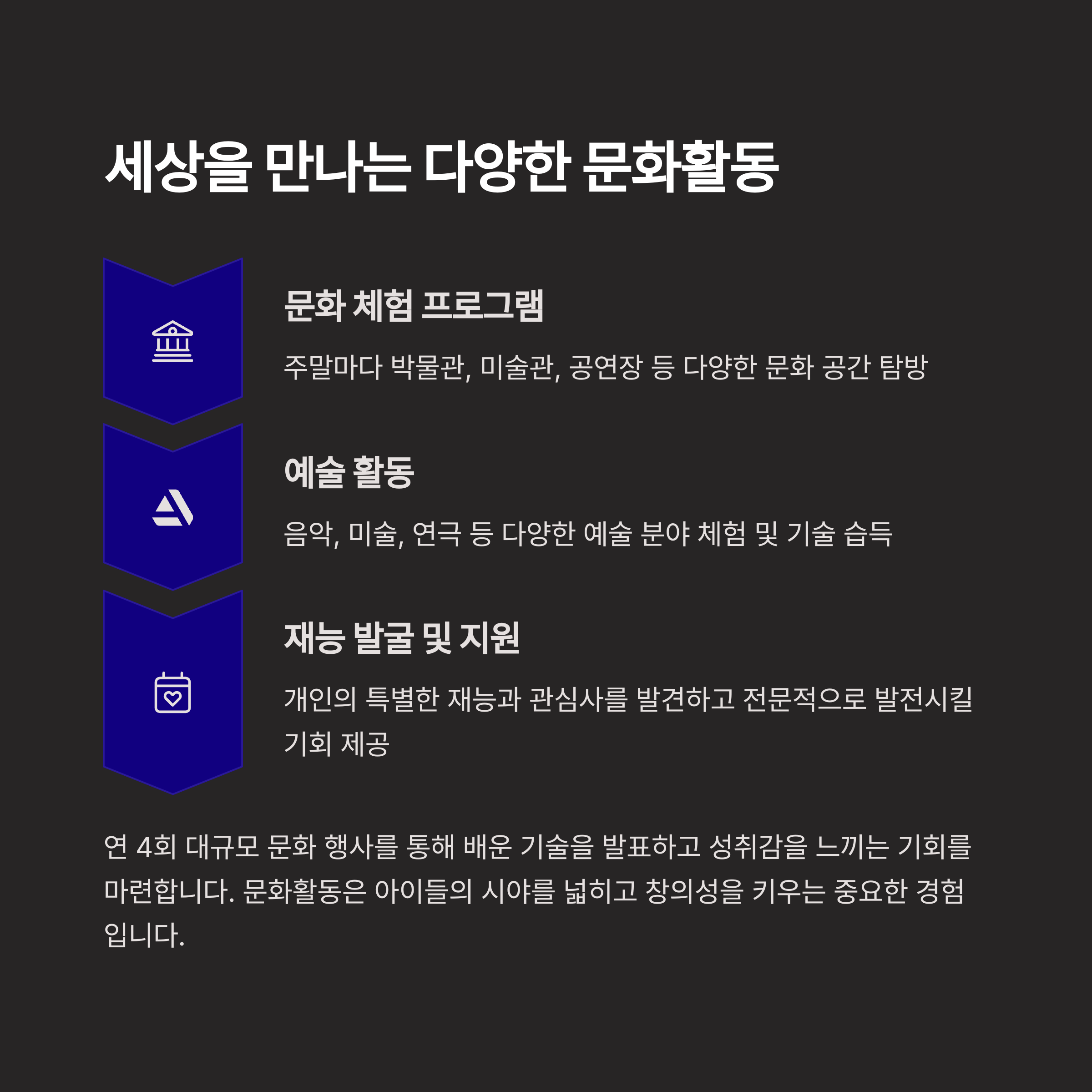 세상을 만나는 다양한 문화활동

문화 체험 프로그램

주말마다 박물관, 미술관, 공연장 등 다양한 문화 공간 탐방

예술 활동

음악, 미술, 연극 등 다양한 예술 분야 체험 및 기술 습득

재능 발굴 및 지원

개인의 특별한 재능과 관심사를 발견하고 전문적으로 발전시킬 기회 제공

연 4회 대규모 문화 행사를 통해 배운 기술을 발표하고 성취감을 느끼는 기회를 마련합니다. 문화활동은 아이들의 시야를 넓히고 창의성을 키우는 중요한 경험입니다.